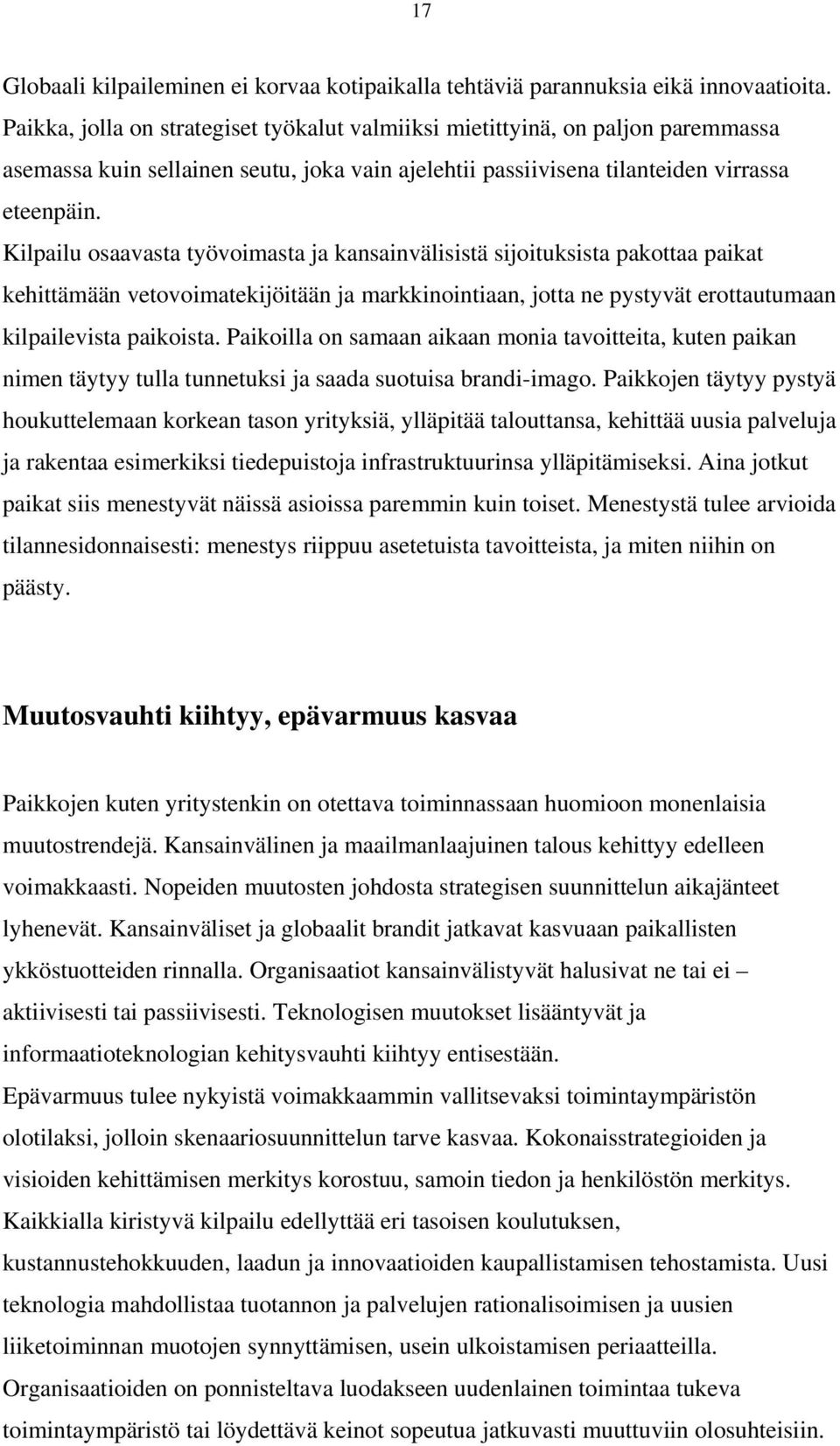 17

Globaali kilpaileminen ei korvaa kotipaikalla tehtäviä parannuksia eikä innovaatioita. Paikka, jolla on strategiset työkalut valmiiksi mietittyinä, on paljon paremmassa asemassa kuin sellainen seutu, joka vain ajelehtii passiivisena tilanteiden virrassa eteenpäin.
Kilpailu osaavasta työvoimasta ja kansainvälisistä sijoituksista pakottaa paikat kehittämään vetovoimatekijöitään ja markkinointiaan, jotta ne pystyvät erottautumaan kilpailevista paikoista. Paikoilla on samaan aikaan monia tavoitteita, kuten paikan nimen täytyy tulla tunnetuksi ja saada suotuisa brandi-imago. Paikkojen täytyy pystyä houkuttelemaan korkean tason yrityksiä, ylläpitää talouttansa, kehittää uusia palveluja ja rakentaa esimerkiksi tiedepuistoja infrastruktuurinsa ylläpitämiseksi. Aina jotkut paikat siis menestyvät näissä asioissa paremmin kuin toiset. Menestystä tulee arvioida tilannesidonnaisesti: menestys riippuu asetetuista tavoitteista, ja miten niihin on päästy.

Muutosvauhti kiihtyy, epävarmuus kasvaa

Paikkojen kuten yritystenkin on otettava toiminnassaan huomioon monenlaisia muutostrendejä. Kansainvälinen ja maailmanlaajuinen talous kehittyy edelleen voimakkaasti. Nopeiden muutosten johdosta strategisen suunnittelun aikajänteet lyhenevät. Kansainväliset ja globaalit brandit jatkavat kasvuaan paikallisten ykköstuotteiden rinnalla. Organisaatiot kansainvälistyvät halusivat ne tai ei – aktiivisesti tai passiivisesti. Teknologisen muutokset lisääntyvät ja informaatioteknologian kehitysvauhti kiihtyy entisestään.
Epävarmuus tulee nykyistä voimakkaammin vallitsevaksi toimintaympäristön olotilaksi, jolloin skenaariosuunnittelun tarve kasvaa. Kokonaisstrategioiden ja visioiden kehittämisen merkitys korostuu, samoin tiedon ja henkilöstön merkitys.
Kaikkialla kiristyvä kilpailu edellyttää eri tasoisen koulutuksen, kustannustehokkuuden, laadun ja innovaatioiden kaupallistamisen tehostamista. Uusi teknologia mahdollistaa tuotannon ja palvelujen rationalisoimisen ja uusien liiketoiminnan muotojen synnyttämisen, usein ulkoistamisen periaatteilla.
Organisaatioiden on ponnisteltava luodakseen uudenlainen toimintaa tukeva toimintaympäristö tai löydettävä keinot sopeutua jatkuvasti muuttuviin olosuhteisiin.